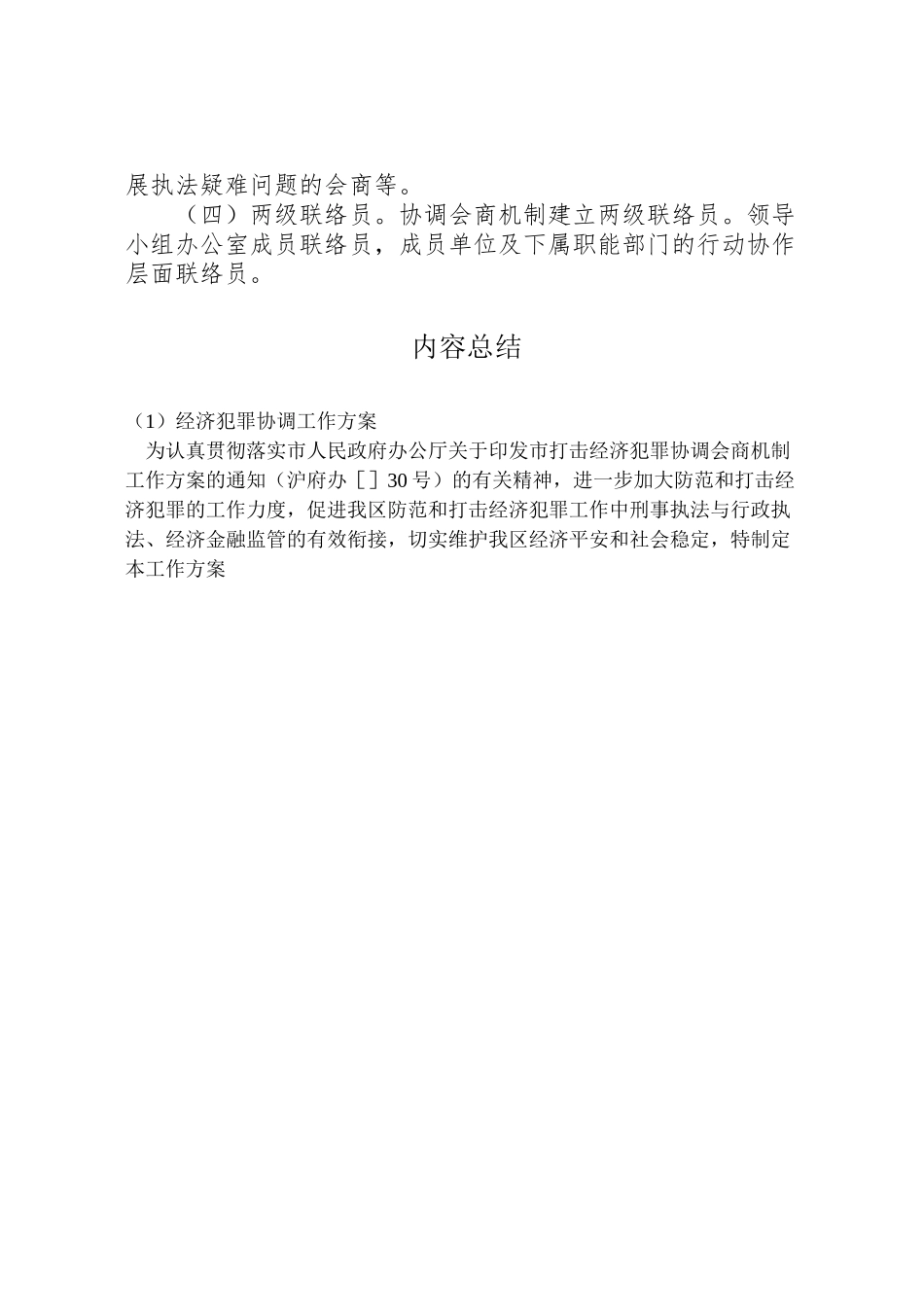 展执法疑难问题的会商等。

（四）两级联络员。协调会商机制建立两级联络员。领导小组办公室成员联络员，成员单位及下属职能部门的行动协作层面联络员。

内容总结

（1）经济犯罪协调工作方案

为认真贯彻落实市人民政府办公厅关于印发市打击经济犯罪协调会商机制工作方案的通知（沪府办［］30号）的有关精神，进一步加大防范和打击经济犯罪的工作力度，促进我区防范和打击经济犯罪工作中刑事执法与行政执法、经济金融监管的有效衔接，切实维护我区经济平安和社会稳定，特制定本工作方案